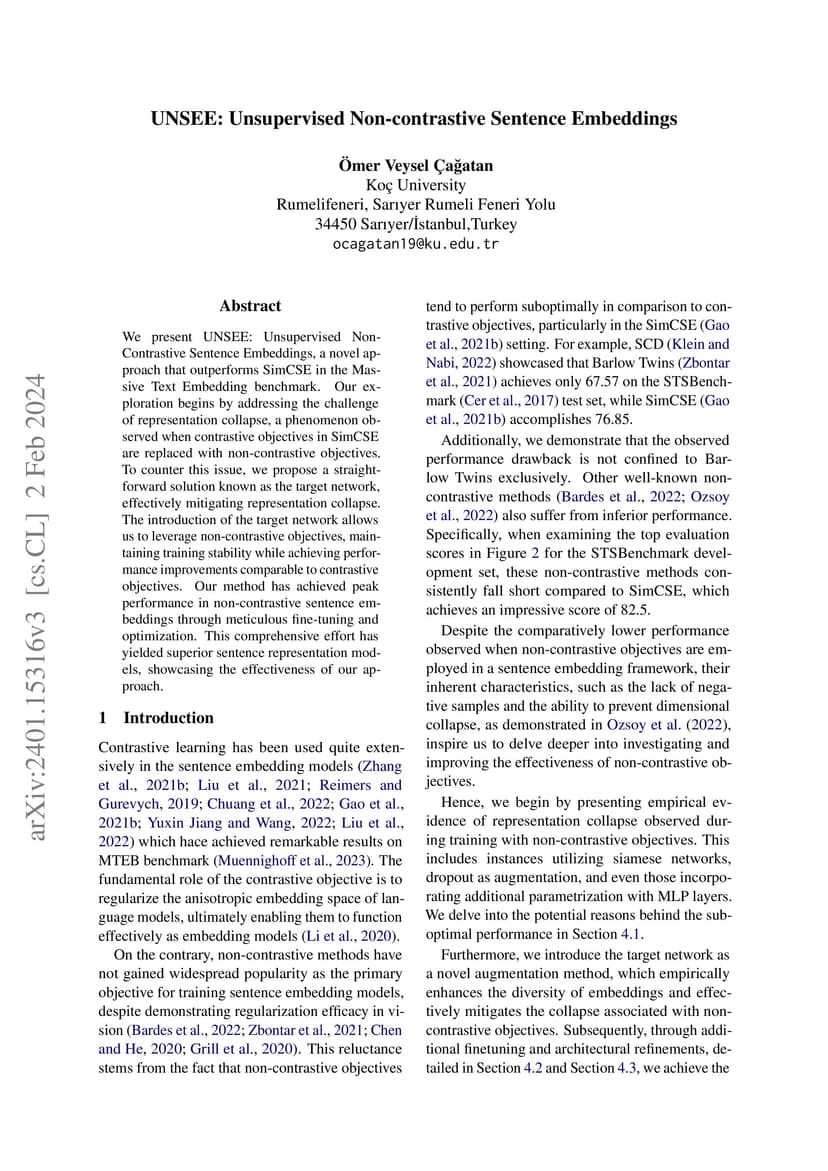 UNSEE: Unsupervised Non-contrastive Sentence Embeddings

Ömer Veysel Çağatan
Koç University
Rumelifeneri, Sarıyer Rumeli Feneri Yolu
34450 Sarıyer/İstanbul,Turkey
ocagatan19@ku.edu.tr

arXiv:2401.15316v3 [cs.CL] 2 Feb 2024

Abstract

We present UNSEE: Unsupervised Non-Contrastive Sentence Embeddings, a novel approach that outperforms SimCSE in the Massive Text Embedding benchmark. Our exploration begins by addressing the challenge of representation collapse, a phenomenon observed when contrastive objectives in SimCSE are replaced with non-contrastive objectives. To counter this issue, we propose a straightforward solution known as the target network, effectively mitigating representation collapse. The introduction of the target network allows us to leverage non-contrastive objectives, maintaining training stability while achieving performance improvements comparable to contrastive objectives. Our method has achieved peak performance in non-contrastive sentence embeddings through meticulous fine-tuning and optimization. This comprehensive effort has yielded superior sentence representation models, showcasing the effectiveness of our approach.

1 Introduction

Contrastive learning has been used quite extensively in the sentence embedding models (Zhang et al., 2021b; Liu et al., 2021; Reimers and Gurevych, 2019; Chuang et al., 2022; Gao et al., 2021b; Yuxin Jiang and Wang, 2022; Liu et al., 2022) which hace achieved remarkable results on MTEB benchmark (Muennighoff et al., 2023). The fundamental role of the contrastive objective is to regularize the anisotropic embedding space of language models, ultimately enabling them to function effectively as embedding models (Li et al., 2020).

On the contrary, non-contrastive methods have not gained widespread popularity as the primary objective for training sentence embedding models, despite demonstrating regularization efficacy in vision (Bardes et al., 2022; Zbontar et al., 2021; Chen and He, 2020; Grill et al., 2020). This reluctance stems from the fact that non-contrastive objectives tend to perform suboptimally in comparison to contrastive objectives, particularly in the SimCSE (Gao et al., 2021b) setting. For example, SCD (Klein and Nabi, 2022) showcased that Barlow Twins (Zbontar et al., 2021) achieves only 67.57 on the STSBenchmark (Cer et al., 2017) test set, while SimCSE (Gao et al., 2021b) accomplishes 76.85.

Additionally, we demonstrate that the observed performance drawback is not confined to Barlow Twins exclusively. Other well-known non-contrastive methods (Bardes et al., 2022; Ozsoy et al., 2022) also suffer from inferior performance. Specifically, when examining the top evaluation scores in Figure 2 for the STSBenchmark development set, these non-contrastive methods consistently fall short compared to SimCSE, which achieves an impressive score of 82.5.

Despite the comparatively lower performance observed when non-contrastive objectives are employed in a sentence embedding framework, their inherent characteristics, such as the lack of negative samples and the ability to prevent dimensional collapse, as demonstrated in Ozsoy et al. (2022), inspire us to delve deeper into investigating and improving the effectiveness of non-contrastive objectives.

Hence, we begin by presenting empirical evidence of representation collapse observed during training with non-contrastive objectives. This includes instances utilizing siamese networks, dropout as augmentation, and even those incorporating additional parametrization with MLP layers. We delve into the potential reasons behind the suboptimal performance in Section 4.1.

Furthermore, we introduce the target network as a novel augmentation method, which empirically enhances the diversity of embeddings and effectively mitigates the collapse associated with non-contrastive objectives. Subsequently, through additional finetuning and architectural refinements, detailed in Section 4.2 and Section 4.3, we achieve the